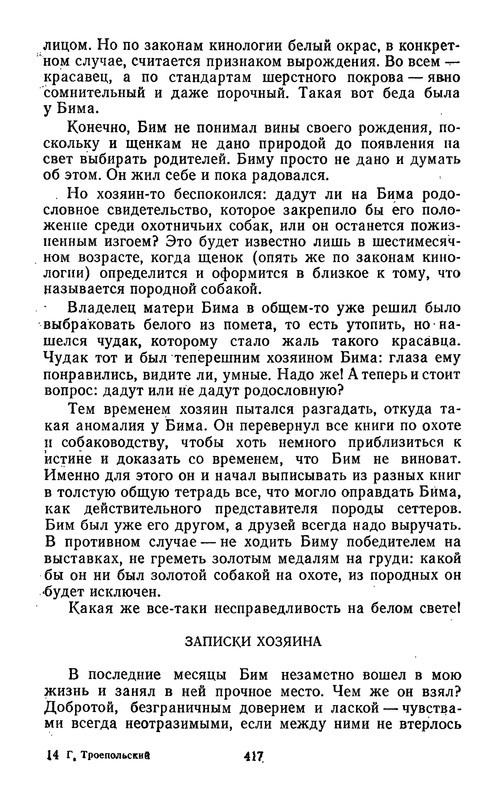 лицом. Но по законам кинологии белый окрас, в конкретном случае, считается признаком вырождения. Во всем — красавец, а по стандартам шерстного покрова — явно сомнительный и даже порочный. Такая вот беда была у Бима.

Конечно, Бим не понимал вины своего рождения, поскольку и щенкам не дано природой до появления на свет выбирать родителей. Биму просто не дано и думать об этом. Он жил себе и пока радовался.

Но хозяин-то беспокоился: дадут ли на Бима родословное свидетельство, которое закрепило бы его положение среди охотничьих собак, или он останется пожизненным изгоем? Это будет известно лишь в шестимесячном возрасте, когда щенок (опять же по законам кинологии) определится и оформится в близкое к тому, что называется породной собакой.

Владелец матери Бима в общем-то уже решил было выбраковать белого из помета, то есть утопить, но нашелся чудак, которому стало жаль такого красавца. Чудак тот и был теперешним хозяином Бима: глаза ему понравились, видите ли, умные. Надо же! А теперь и стоит вопрос: дадут или не дадут родословную?

Тем временем хозяин пытался разгадать, откуда такая аномалия у Бима. Он перевернул все книги по охоте и собаководству, чтобы хоть немного приблизиться к истине и доказать со временем, что Бим не виноват. Именно для этого он и начал выписывать из разных книг в толстую общую тетрадь все, что могло оправдать Бима, как действительного представителя породы сеттеров. Бим был уже его другом, а друзей всегда надо выручать. В противном случае — не ходить Биму победителем на выставках, не греметь золотым медалям на груди: какой бы он ни был золотой собакой на охоте, из породных он будет исключен.

Какая же все-таки несправедливость на белом свете!

ЗАПИСКИ ХОЗЯИНА

В последние месяцы Бим незаметно вошел в мою жизнь и занял в ней прочное место. Чем же он взял? Добротой, безграничным доверием и лаской — чувствами всегда неотразимыми, если между ними не втерлось

14 Г. Троепольский 417